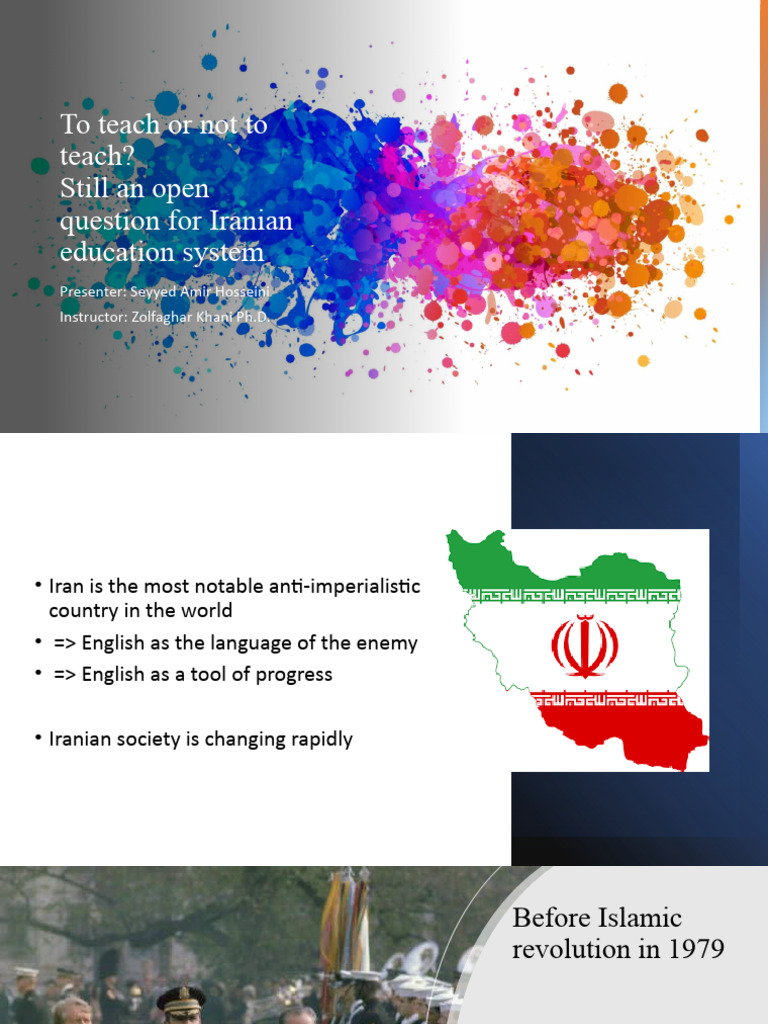 To teach or not to teach?
Still an open question for Iranian education system

Presenter: Seyyed Amir Hosseini
Instructor: Zolfaghar Khani Ph.D.

• Iran is the most notable anti-imperialistic country in the world
• => English as the language of the enemy
• => English as a tool of progress

• Iranian society is changing rapidly

Before Islamic revolution in 1979